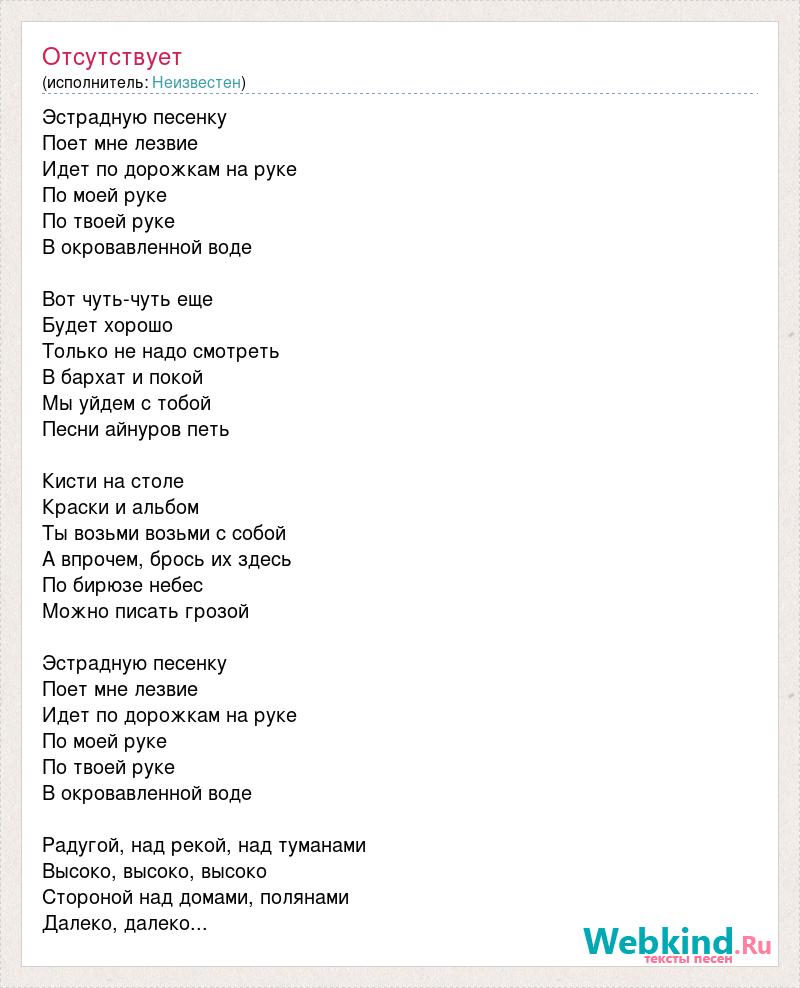 Отсутствует
(исполнитель: Неизвестен)

Эстрадную песенку
Поет мне лезвие
Идет по дорожкам на руке
По моей руке
По твоей руке
В окровавленной воде

Вот чуть-чуть еще
Будет хорошо
Только не надо смотреть
В бархат и покой
Мы уйдем с тобой
Песни айнуров петь

Кисти на столе
Краски и альбом
Ты возьми возьми с собой
А впрочем, брось их здесь
По бирюзе небес
Можно писать грозой

Эстрадную песенку
Поет мне лезвие
Идет по дорожкам на руке
По моей руке
По твоей руке
В окровавленной воде

Радугой, над рекой, над туманами
Высоко, высоко, высоко
Стороной над домами, полянами
Далеко, далеко...

Webkind.Ru
тексты песен